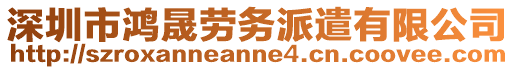 深圳市鸿晟劳务派遣有限公司
http://szroxanneanne4.cn.coovee.com